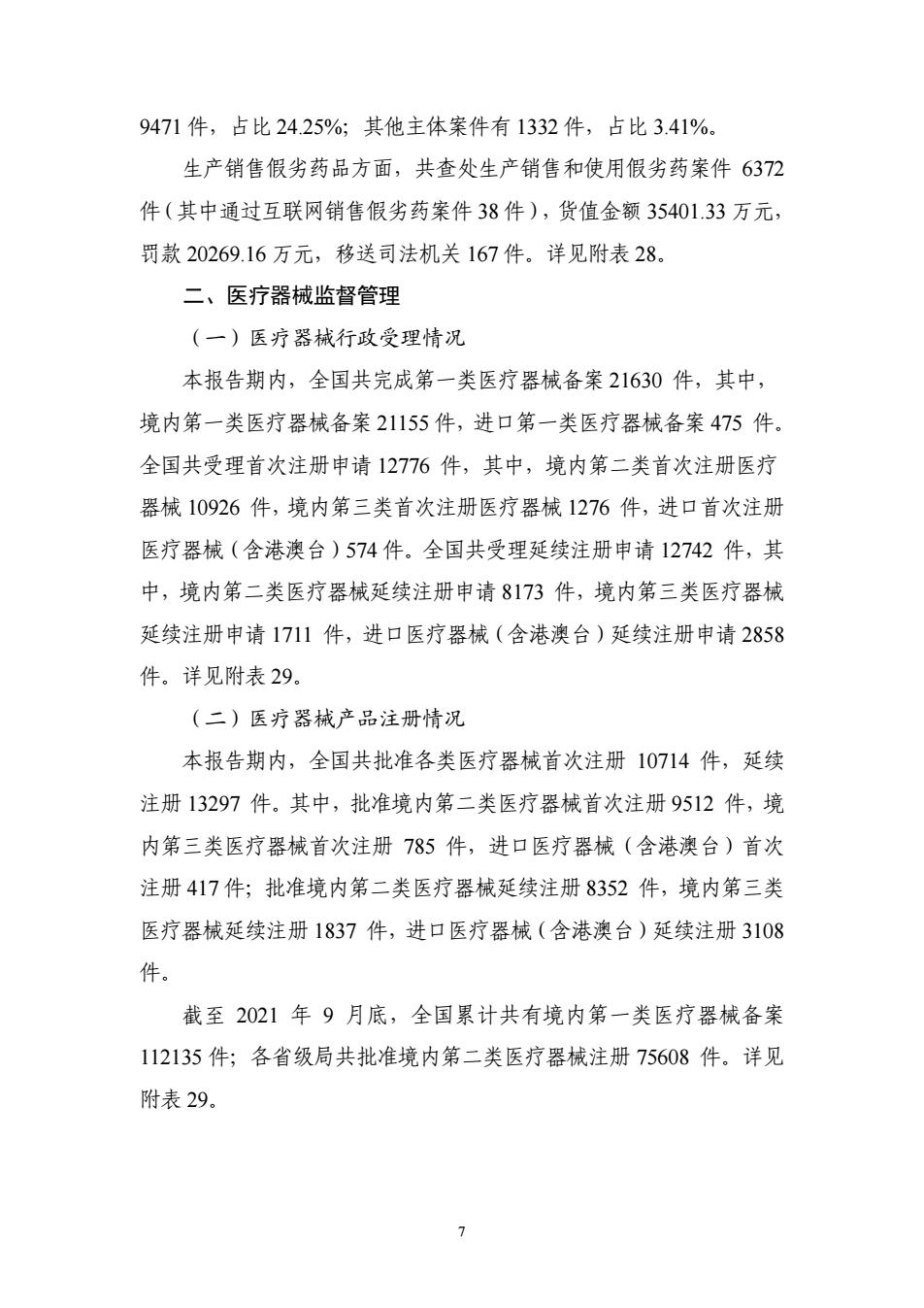 9471 件，占比 24.25%；其他主体案件有 1332 件，占比 3.41%。

生产销售假劣药品方面，共查处生产销售和使用假劣药案件 6372 件（其中通过互联网销售假劣药案件 38 件），货值金额 35401.33 万元，罚款 20269.16 万元，移送司法机关 167 件。详见附表 28。

二、医疗器械监督管理

（一）医疗器械行政受理情况

本报告期内，全国共完成第一类医疗器械备案 21630 件，其中，境内第一类医疗器械备案 21155 件，进口第一类医疗器械备案 475 件。全国共受理首次注册申请 12776 件，其中，境内第二类首次注册医疗器械 10926 件，境内第三类首次注册医疗器械 1276 件，进口首次注册医疗器械（含港澳台）574 件。全国共受理延续注册申请 12742 件，其中，境内第二类医疗器械延续注册申请 8173 件，境内第三类医疗器械延续注册申请 1711 件，进口医疗器械（含港澳台）延续注册申请 2858 件。详见附表 29。

（二）医疗器械产品注册情况

本报告期内，全国共批准各类医疗器械首次注册 10714 件，延续注册 13297 件。其中，批准境内第二类医疗器械首次注册 9512 件，境内第三类医疗器械首次注册 785 件，进口医疗器械（含港澳台）首次注册 417 件；批准境内第二类医疗器械延续注册 8352 件，境内第三类医疗器械延续注册 1837 件，进口医疗器械（含港澳台）延续注册 3108 件。

截至 2021 年 9 月底，全国累计共有境内第一类医疗器械备案 112135 件；各省级局共批准境内第二类医疗器械注册 75608 件。详见附表 29。

7